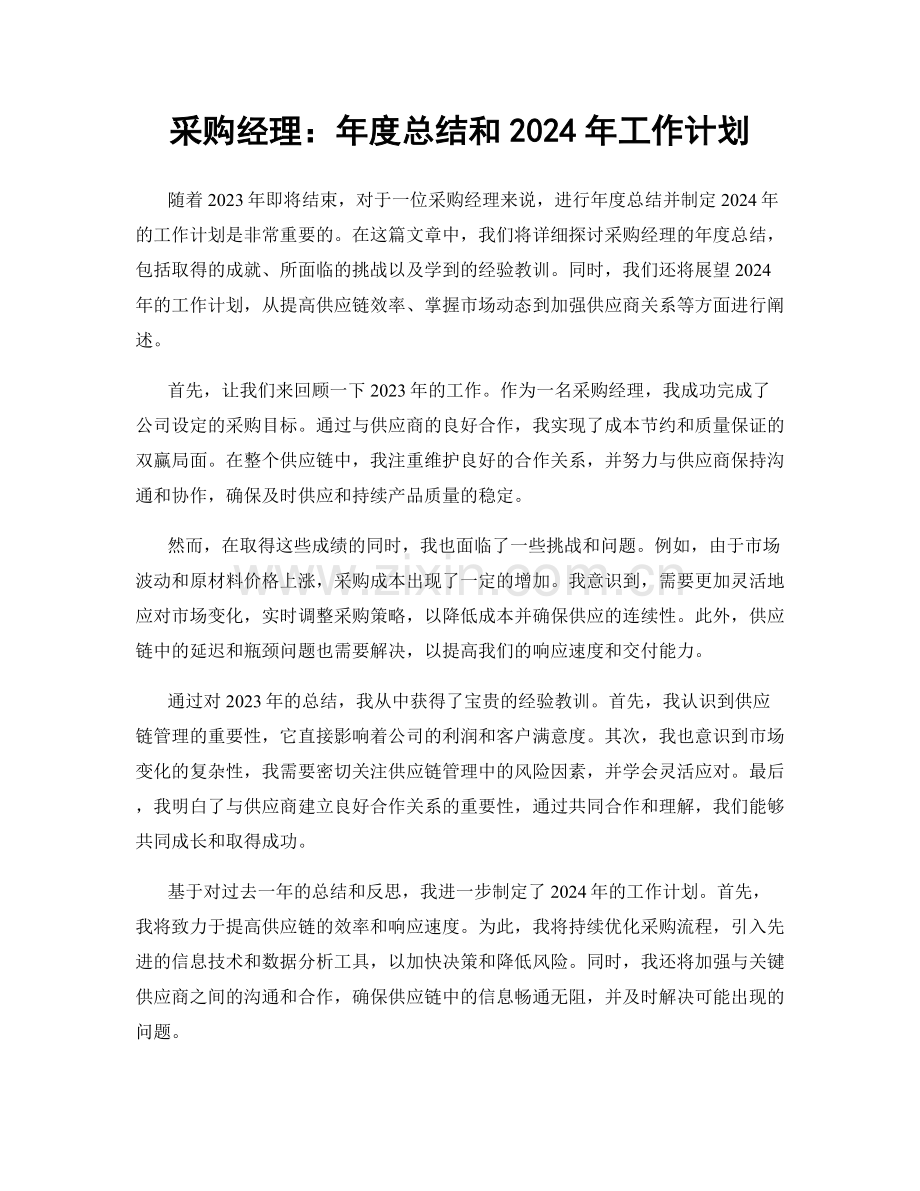 采购经理：年度总结和 2024 年工作计划

随着 2023 年即将结束，对于一位采购经理来说，进行年度总结并制定 2024 年的工作计划是非常重要的。在这篇文章中，我们将详细探讨采购经理的年度总结，包括取得的成就、所面临的挑战以及学到的经验教训。同时，我们还将展望 2024 年的工作计划，从提高供应链效率、掌握市场动态到加强供应商关系等方面进行阐述。

首先，让我们来回顾一下 2023 年的工作。作为一名采购经理，我成功完成了公司设定的采购目标。通过与供应商的良好合作，我实现了成本节约和质量保证的双赢局面。在整个供应链中，我注重维护良好的合作关系，并努力与供应商保持沟通和协作，确保及时供应和持续产品质量的稳定。

然而，在取得这些成绩的同时，我也面临了一些挑战和问题。例如，由于市场波动和原材料价格上涨，采购成本出现了一定的增加。我意识到，需要更加灵活地应对市场变化，实时调整采购策略，以降低成本并确保供应的连续性。此外，供应链中的延迟和瓶颈问题也需要解决，以提高我们的响应速度和交付能力。

通过对 2023 年的总结，我从中获得了宝贵的经验教训。首先，我认识到供应链管理的重要性，它直接影响着公司的利润和客户满意度。其次，我也意识到市场变化的复杂性，我需要密切关注供应链管理中的风险因素，并学会灵活应对。最后，我明白了与供应商建立良好合作关系的重要性，通过共同合作和理解，我们能够共同成长和取得成功。

基于对过去一年的总结和反思，我进一步制定了 2024 年的工作计划。首先，我将致力于提高供应链的效率和响应速度。为此，我将持续优化采购流程，引入先进的信息技术和数据分析工具，以加快决策和降低风险。同时，我还将加强与关键供应商之间的沟通和合作，确保供应链中的信息畅通无阻，并及时解决可能出现的问题。